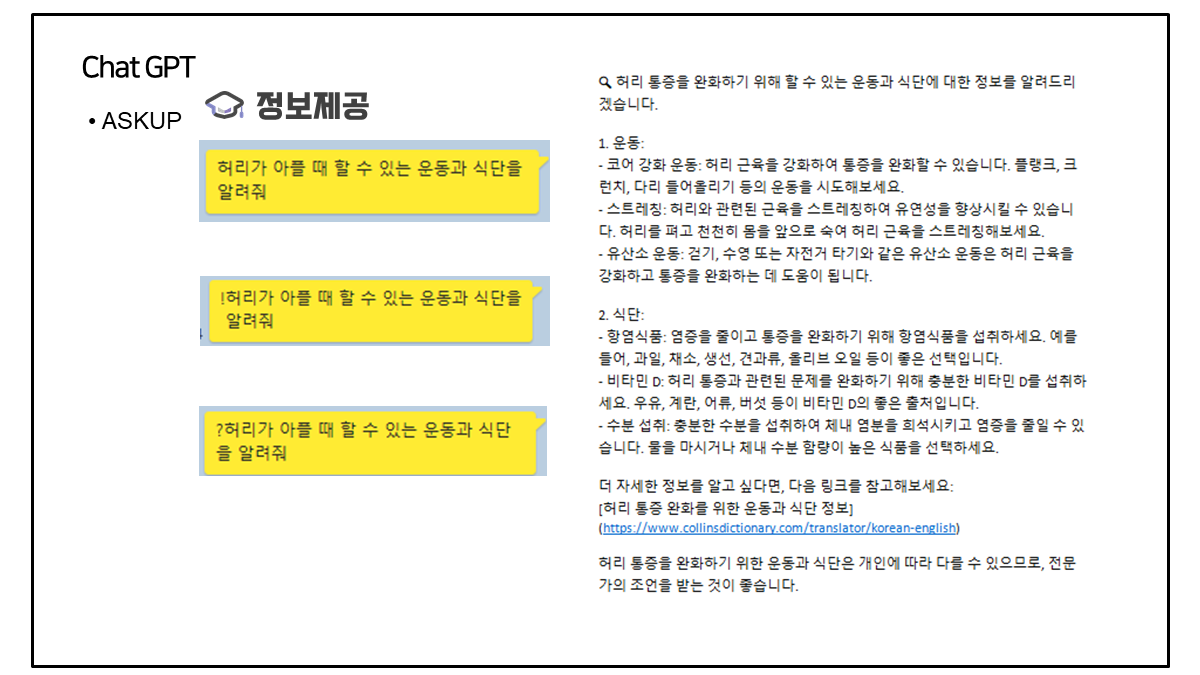 Chat GPT

• ASKUP

정보제공

허리가 아플 때 할 수 있는 운동과 식단을 알려줘

!허리가 아플 때 할 수 있는 운동과 식단을 알려줘

?허리가 아플 때 할 수 있는 운동과 식단을 알려줘

허리 통증을 완화하기 위해 할 수 있는 운동과 식단에 대한 정보를 알려드리겠습니다.

1. 운동:
- 코어 강화 운동: 허리 근육을 강화하여 통증을 완화할 수 있습니다. 플랭크, 크런치, 다리 들어올리기 등의 운동을 시도해보세요.
- 스트레칭: 허리와 관련된 근육을 스트레칭하여 유연성을 향상시킬 수 있습니다. 허리를 펴고 천천히 몸을 앞으로 숙여 허리 근육을 스트레칭해보세요.
- 유산소 운동: 걷기, 수영 또는 자전거 타기와 같은 유산소 운동은 허리 근육을 강화하고 통증을 완화하는 데 도움이 됩니다.

2. 식단:
- 항염식품: 염증을 줄이고 통증을 완화하기 위해 항염식품을 섭취하세요. 예를 들어, 과일, 채소, 생선, 견과류, 올리브 오일 등이 좋은 선택입니다.
- 비타민 D: 허리 통증과 관련된 문제를 완화하기 위해 충분한 비타민 D를 섭취하세요. 우유, 계란, 어류, 버섯 등이 비타민 D의 좋은 출처입니다.
- 수분 섭취: 충분한 수분을 섭취하여 체내 염분을 희석시키고 염증을 줄일 수 있습니다. 물을 마시거나 체내 수분 함량이 높은 식품을 선택하세요.

더 자세한 정보를 알고 싶다면, 다음 링크를 참고해보세요:
[허리 통증 완화를 위한 운동과 식단 정보]
(https://www.collinsdictionary.com/translator/korean-english)

허리 통증을 완화하기 위한 운동과 식단은 개인에 따라 다를 수 있으므로, 전문가의 조언을 받는 것이 좋습니다.